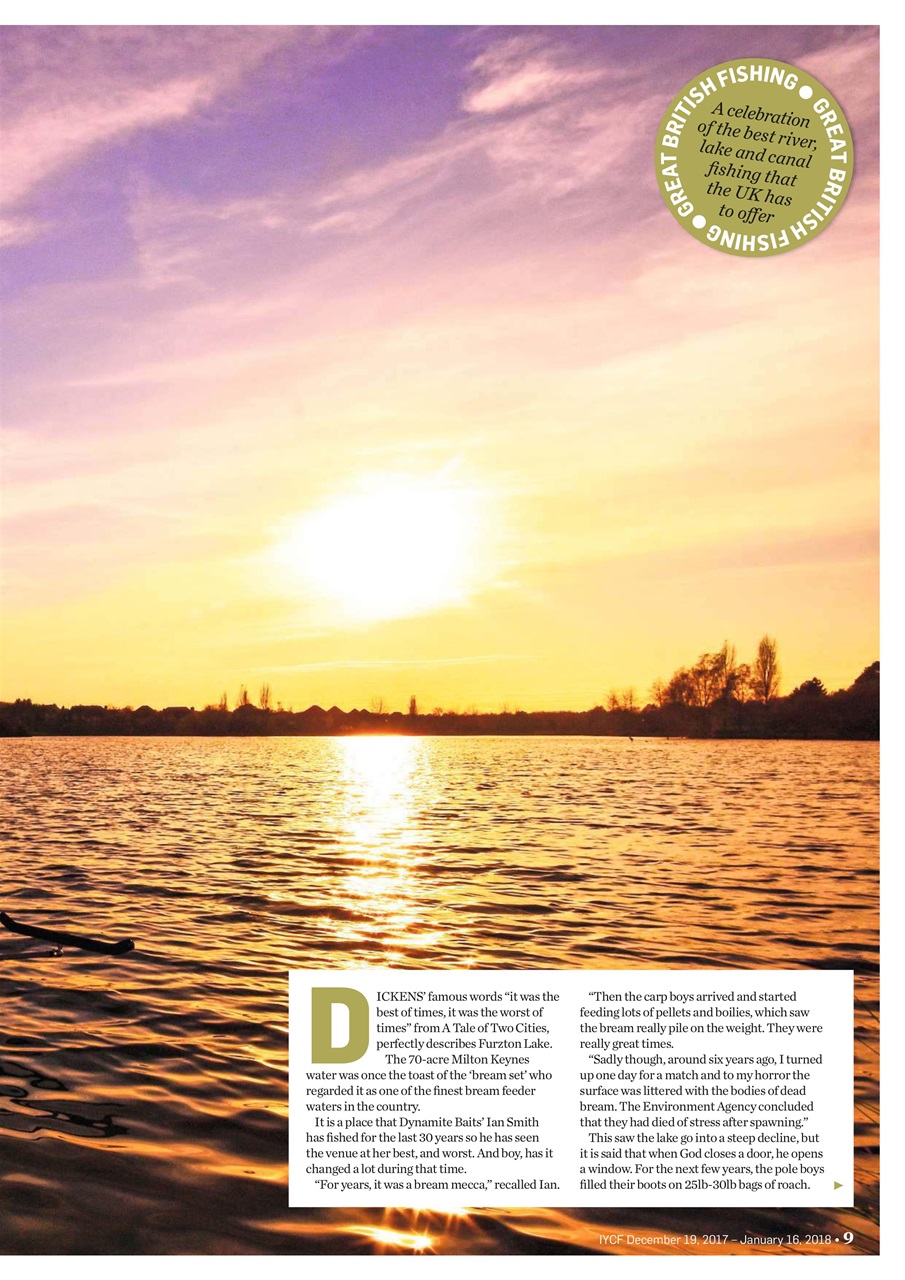 GREAT BRITISH FISHING ● GREAT BRITISH FISHING ●

A celebration of the best river, lake and canal fishing that the UK has to offer

DICKENS' famous words "it was the best of times, it was the worst of times" from A Tale of Two Cities, perfectly describes Furzton Lake.

The 70-acre Milton Keynes water was once the toast of the 'bream set' who regarded it as one of the finest bream feeder waters in the country.

It is a place that Dynamite Baits' Ian Smith has fished for the last 30 years so he has seen the venue at her best, and worst. And boy, has it changed a lot during that time.

"For years, it was a bream mecca," recalled Ian.

"Then the carp boys arrived and started feeding lots of pellets and boilies, which saw the bream really pile on the weight. They were really great times.

"Sadly though, around six years ago, I turned up one day for a match and to my horror the surface was littered with the bodies of dead bream. The Environment Agency concluded that they had died of stress after spawning."

This saw the lake go into a steep decline, but it is said that when God closes a door, he opens a window. For the next few years, the pole boys filled their boots on 25lb-30lb bags of roach.

IYCF December 19, 2017 – January 16, 2018 • 9